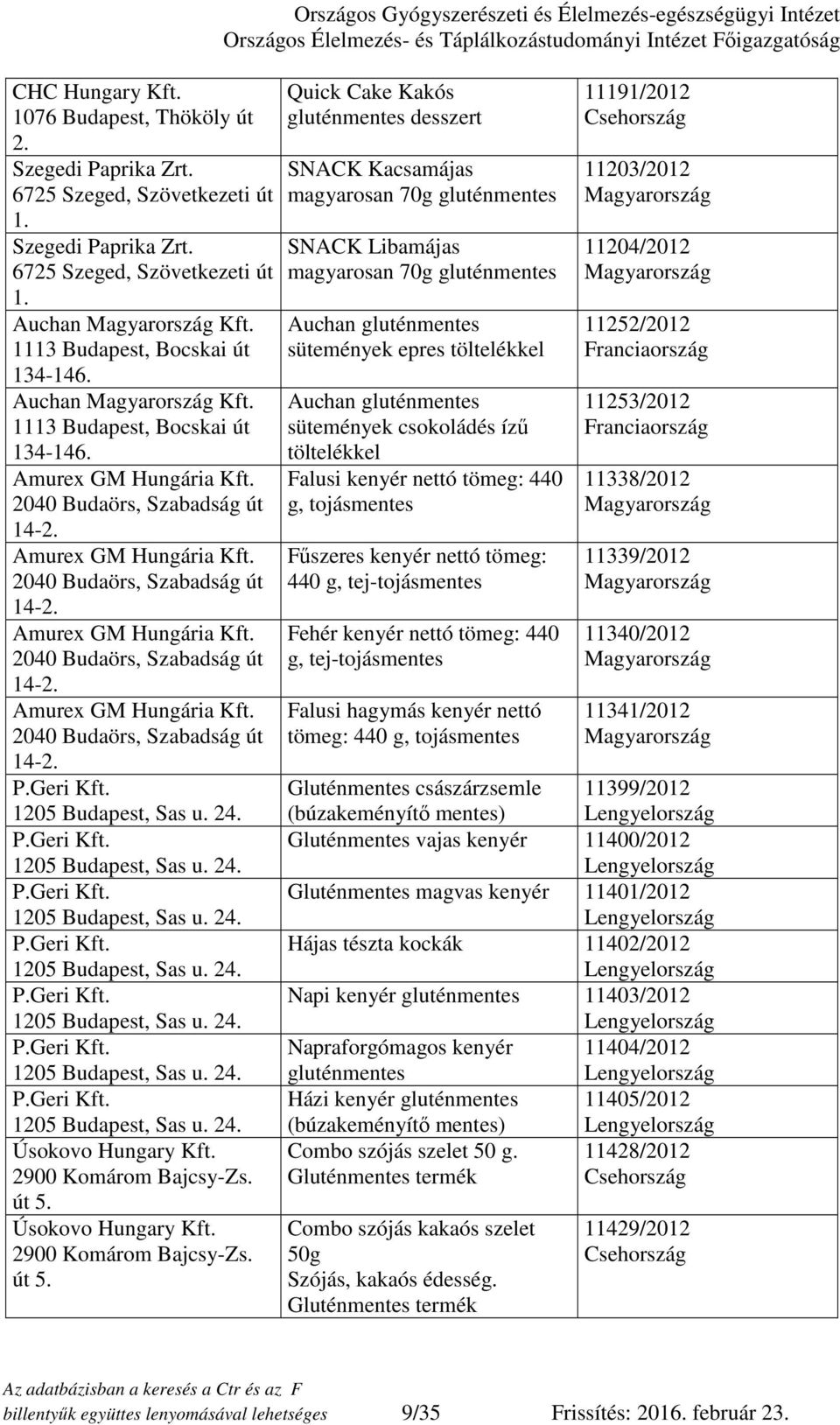 Országos Gyógyszerészeti és Élelmezés-egészségügyi Intézet
Országos Élelmezés- és Táplálkozástudományi Intézet Főigazgatóság

| | | |
|---|---|---|
| CHC Hungary Kft. 1076 Budapest, Thököly út 2. | Quick Cake Kakós gluténmentes desszert | 11191/2012 Csehország |
| Szegedi Paprika Zrt. 6725 Szeged, Szövetkezeti út 1. | SNACK Kacsamájas magyarosan 70g gluténmentes | 11203/2012 Magyarország |
| Szegedi Paprika Zrt. 6725 Szeged, Szövetkezeti út 1. | SNACK Libamájas magyarosan 70g gluténmentes | 11204/2012 Magyarország |
| Auchan Magyarország Kft. 1113 Budapest, Bocskai út 134-146. | Auchan gluténmentes sütemények epres töltelékkel | 11252/2012 Franciaország |
| Auchan Magyarország Kft. 1113 Budapest, Bocskai út 134-146. | Auchan gluténmentes sütemények csokoládés ízű töltelékkel | 11253/2012 Franciaország |
| Amurex GM Hungária Kft. 2040 Budaörs, Szabadság út 14-2. | Falusi kenyér nettó tömeg: 440 g, tojásmentes | 11338/2012 Magyarország |
| Amurex GM Hungária Kft. 2040 Budaörs, Szabadság út 14-2. | Fűszeres kenyér nettó tömeg: 440 g, tej-tojásmentes | 11339/2012 Magyarország |
| Amurex GM Hungária Kft. 2040 Budaörs, Szabadság út 14-2. | Fehér kenyér nettó tömeg: 440 g, tej-tojásmentes | 11340/2012 Magyarország |
| Amurex GM Hungária Kft. 2040 Budaörs, Szabadság út 14-2. | Falusi hagymás kenyér nettó tömeg: 440 g, tojásmentes | 11341/2012 Magyarország |
| P.Geri Kft. 1205 Budapest, Sas u. 24. | Gluténmentes császárzsemle (búzakeményítő mentes) | 11399/2012 Lengyelország |
| P.Geri Kft. 1205 Budapest, Sas u. 24. | Gluténmentes vajas kenyér | 11400/2012 Lengyelország |
| P.Geri Kft. 1205 Budapest, Sas u. 24. | Gluténmentes magvas kenyér | 11401/2012 Lengyelország |
| P.Geri Kft. 1205 Budapest, Sas u. 24. | Hájas tészta kockák | 11402/2012 Lengyelország |
| P.Geri Kft. 1205 Budapest, Sas u. 24. | Napi kenyér gluténmentes | 11403/2012 Lengyelország |
| P.Geri Kft. 1205 Budapest, Sas u. 24. | Napraforgómagos kenyér gluténmentes | 11404/2012 Lengyelország |
| P.Geri Kft. 1205 Budapest, Sas u. 24. | Házi kenyér gluténmentes (búzakeményítő mentes) | 11405/2012 Lengyelország |
| Úsokovo Hungary Kft. 2900 Komárom Bajcsy-Zs. út 5. | Combo szójás szelet 50 g. Gluténmentes termék | 11428/2012 Csehország |
| Úsokovo Hungary Kft. 2900 Komárom Bajcsy-Zs. út 5. | Combo szójás kakaós szelet 50g Szójás, kakaós édesség. Gluténmentes termék | 11429/2012 Csehország |

Az adatbázisban a keresés a Ctr és az F billentyűk együttes lenyomásával lehetséges 9/35 Frissítés: 2016. február 23.